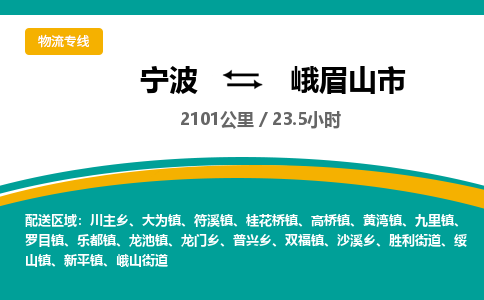 物流专线

宁波 ⇆ 峨眉山市

2101公里 / 23.5小时

配送区域：川主乡、大为镇、符溪镇、桂花桥镇、高桥镇、黄湾镇、九里镇、罗目镇、乐都镇、龙池镇、龙门乡、普兴乡、双福镇、沙溪乡、胜利街道、绥山镇、新平镇、峨山街道